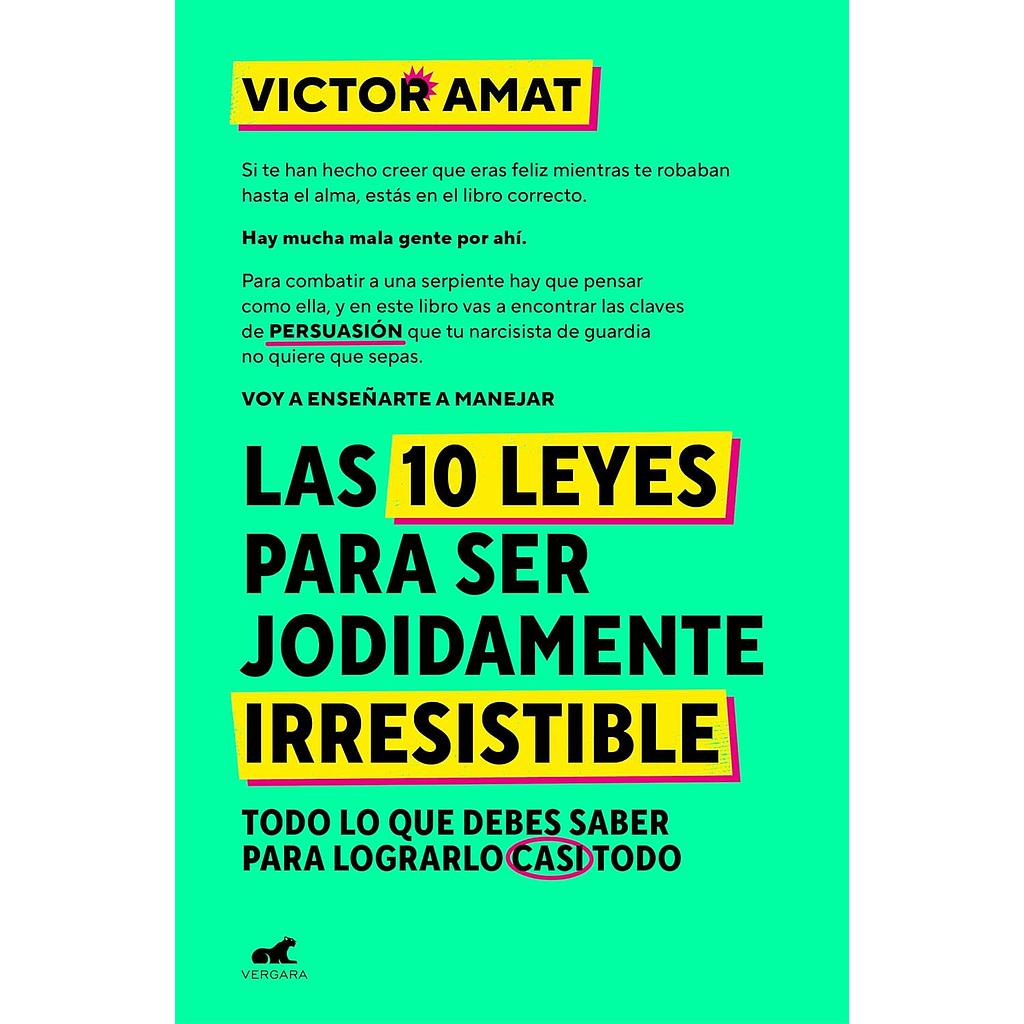 VICTOR AMAT

Si te han hecho creer que eras feliz mientras te robaban hasta el alma, estás en el libro correcto.

Hay mucha mala gente por ahí.

Para combatir a una serpiente hay que pensar como ella, y en este libro vas a encontrar las claves de PERSUASIÓN que tu narcisista de guardia no quiere que sepas.

VOY A ENSEÑARTE A MANEJAR

LAS 10 LEYES PARA SER JODIDAMENTE IRRESISTIBLE

TODO LO QUE DEBES SABER PARA LOGRARLO CASI TODO

VERGARA